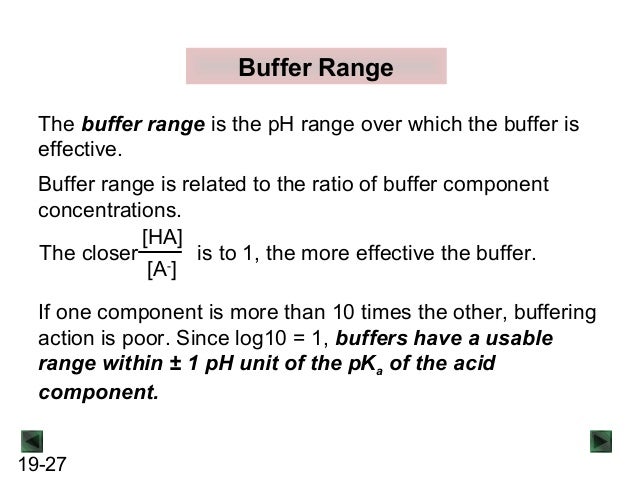 Buffer Range

The buffer range is the pH range over which the buffer is effective.

Buffer range is related to the ratio of buffer component concentrations.

The closer $\frac{[HA]}{[A^-]}$ is to 1, the more effective the buffer.

If one component is more than 10 times the other, buffering action is poor. Since log10 = 1, buffers have a usable range within ± 1 pH unit of the $pK_a$ of the acid component.

19-27